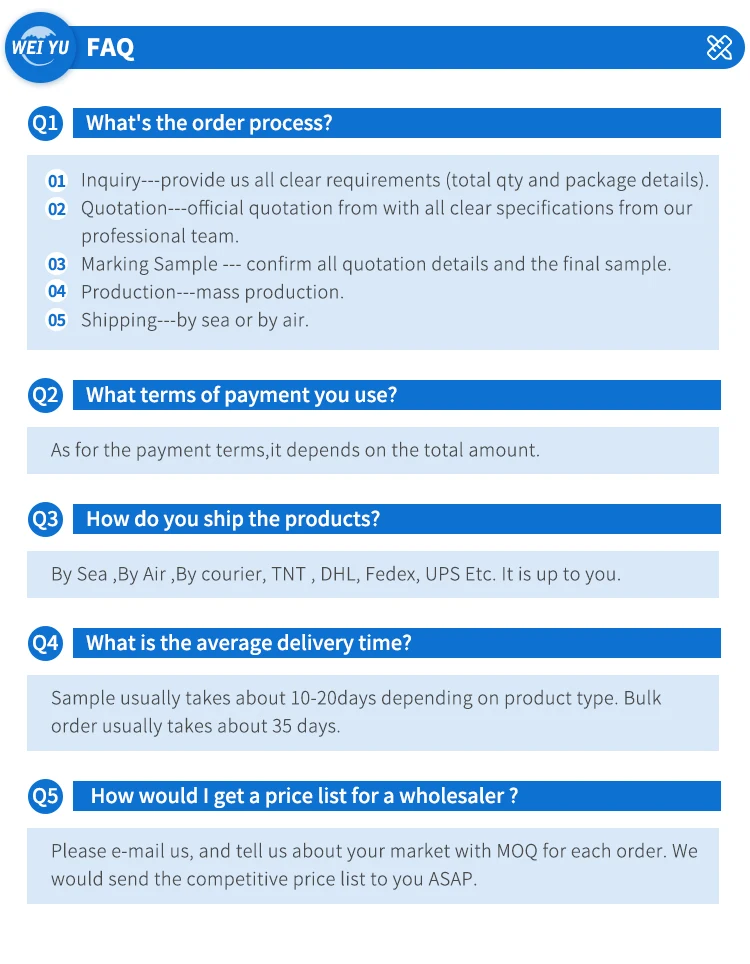 WEI YU FAQ

Q1 What's the order process?

01 Inquiry---provide us all clear requirements (total qty and package details).
02 Quotation---official quotation from with all clear specifications from our professional team.
03 Marking Sample --- confirm all quotation details and the final sample.
04 Production---mass production.
05 Shipping---by sea or by air.

Q2 What terms of payment you use?

As for the payment terms,it depends on the total amount.

Q3 How do you ship the products?

By Sea ,By Air ,By courier, TNT , DHL, Fedex, UPS Etc. It is up to you.

Q4 What is the average delivery time?

Sample usually takes about 10-20days depending on product type. Bulk order usually takes about 35 days.

Q5 How would I get a price list for a wholesaler ?

Please e-mail us, and tell us about your market with MOQ for each order. We would send the competitive price list to you ASAP.